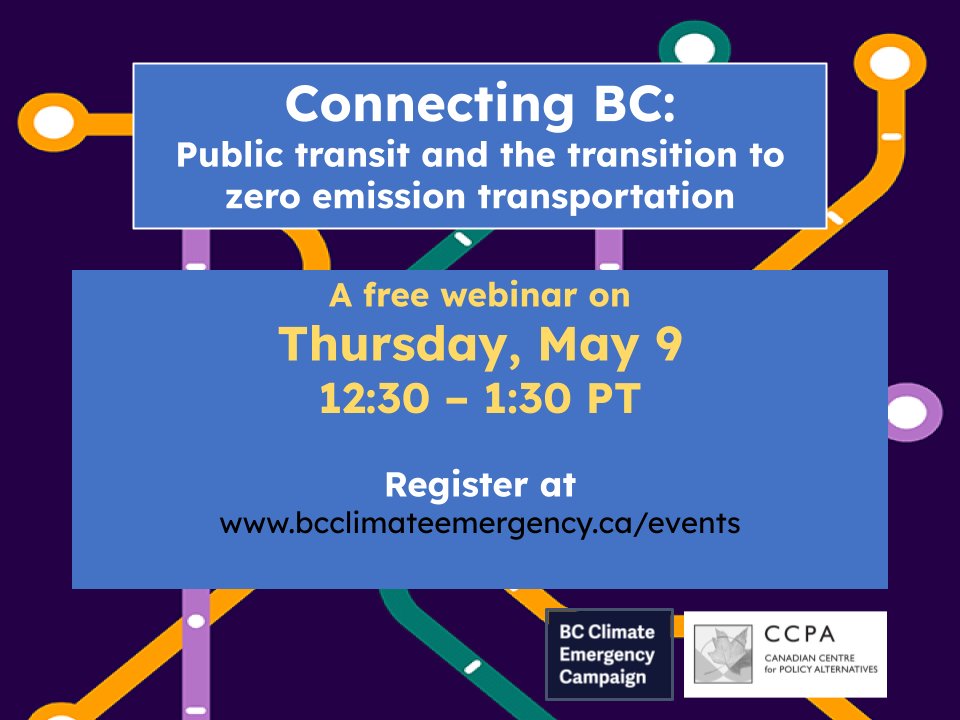 Connecting BC:
Public transit and the transition to zero emission transportation

A free webinar on
Thursday, May 9
12:30 – 1:30 PT

Register at
www.bcclimateemergency.ca/events

BC Climate Emergency Campaign

CCPA
CANADIAN CENTRE for POLICY ALTERNATIVES